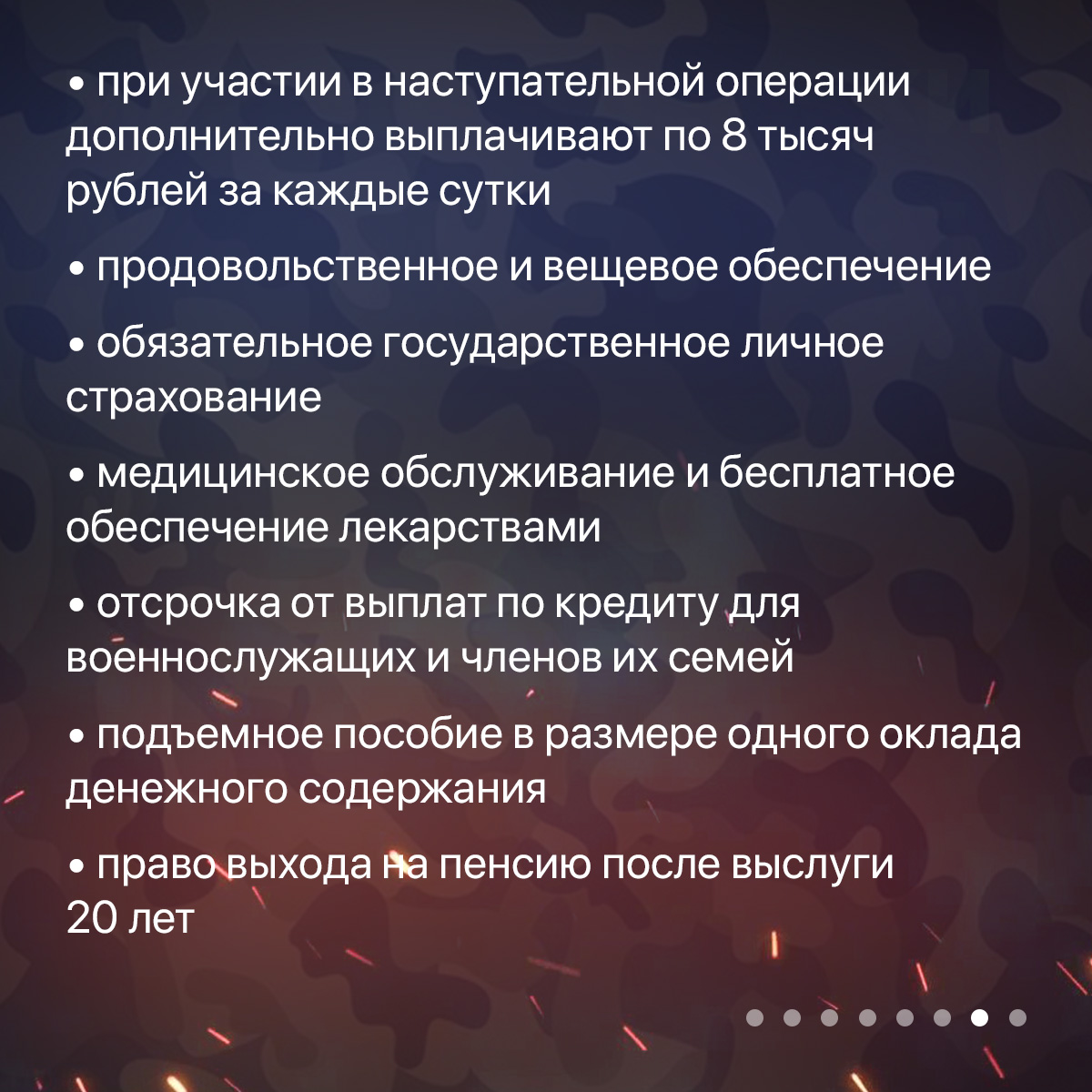 • при участии в наступательной операции дополнительно выплачивают по 8 тысяч рублей за каждые сутки

• продовольственное и вещевое обеспечение

• обязательное государственное личное страхование

• медицинское обслуживание и бесплатное обеспечение лекарствами

• отсрочка от выплат по кредиту для военнослужащих и членов их семей

• подъемное пособие в размере одного оклада денежного содержания

• право выхода на пенсию после выслуги 20 лет